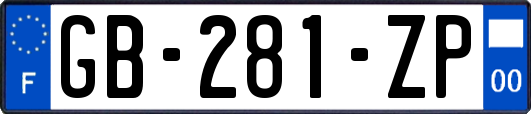 F

GB-281-ZP

00